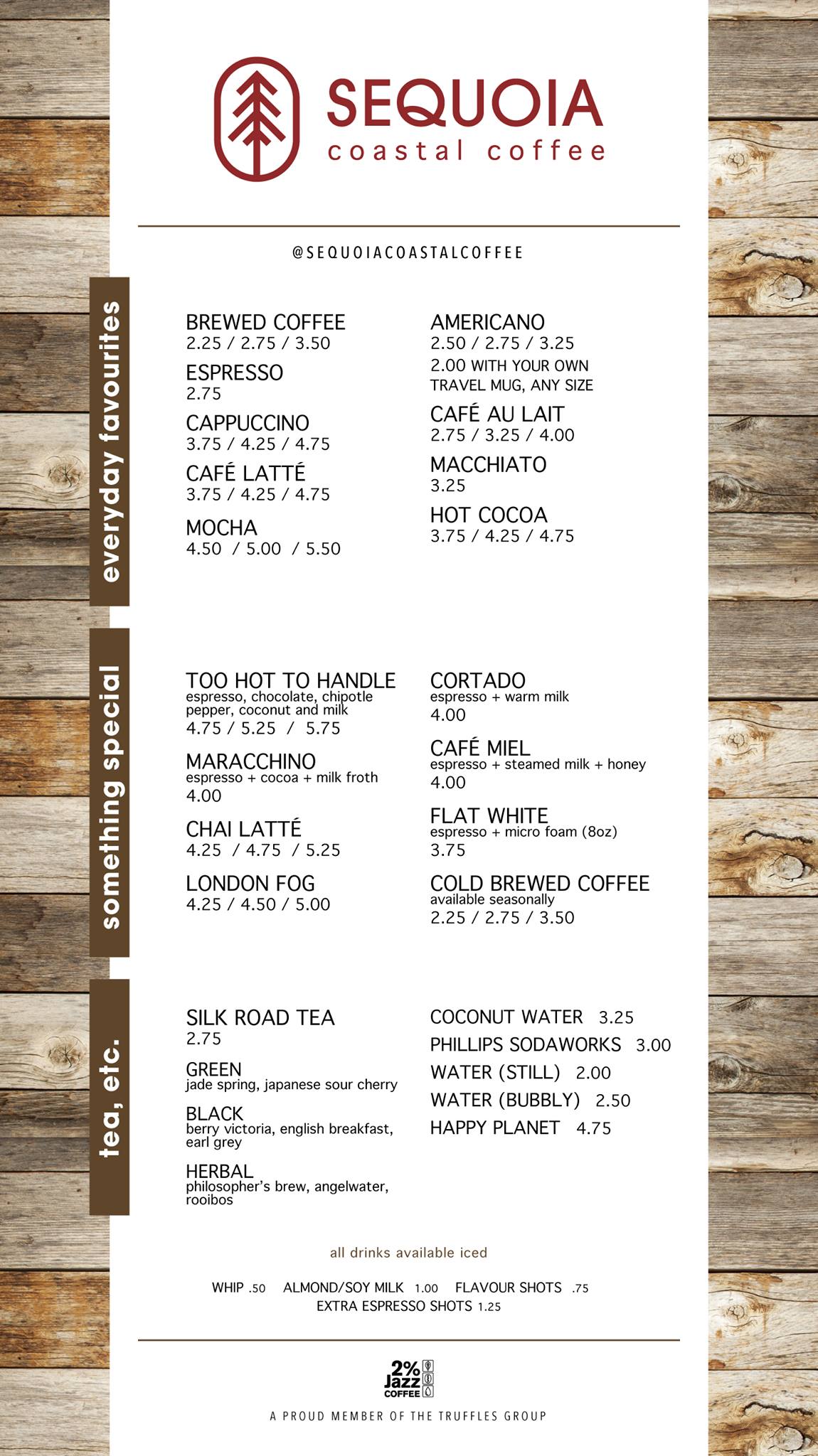 SEQUOIA
coastal coffee

@SEQUOIACOASTALCOFFEE

everyday favourites

BREWED COFFEE
2.25 / 2.75 / 3.50

ESPRESSO
2.75

CAPPUCCINO
3.75 / 4.25 / 4.75

CAFÉ LATTÉ
3.75 / 4.25 / 4.75

MOCHA
4.50 / 5.00 / 5.50

AMERICANO
2.50 / 2.75 / 3.25
2.00 WITH YOUR OWN TRAVEL MUG, ANY SIZE

CAFÉ AU LAIT
2.75 / 3.25 / 4.00

MACCHIATO
3.25

HOT COCOA
3.75 / 4.25 / 4.75

something special

TOO HOT TO HANDLE
espresso, chocolate, chipotle pepper, coconut and milk
4.75 / 5.25 / 5.75

MARACCHINO
espresso + cocoa + milk froth
4.00

CHAI LATTÉ
4.25 / 4.75 / 5.25

LONDON FOG
4.25 / 4.50 / 5.00

CORTADO
espresso + warm milk
4.00

CAFÉ MIEL
espresso + steamed milk + honey
4.00

FLAT WHITE
espresso + micro foam (8oz)
3.75

COLD BREWED COFFEE
available seasonally
2.25 / 2.75 / 3.50

tea, etc.

SILK ROAD TEA
2.75

GREEN
jade spring, japanese sour cherry

BLACK
berry victoria, english breakfast, earl grey

HERBAL
philosopher's brew, angelwater, rooibos

COCONUT WATER 3.25
PHILLIPS SODAWORKS 3.00
WATER (STILL) 2.00
WATER (BUBBLY) 2.50
HAPPY PLANET 4.75

all drinks available iced

WHIP .50 ALMOND/SOY MILK 1.00 FLAVOUR SHOTS .75
EXTRA ESPRESSO SHOTS 1.25

2% Jazz COFFEE

A PROUD MEMBER OF THE TRUFFLES GROUP